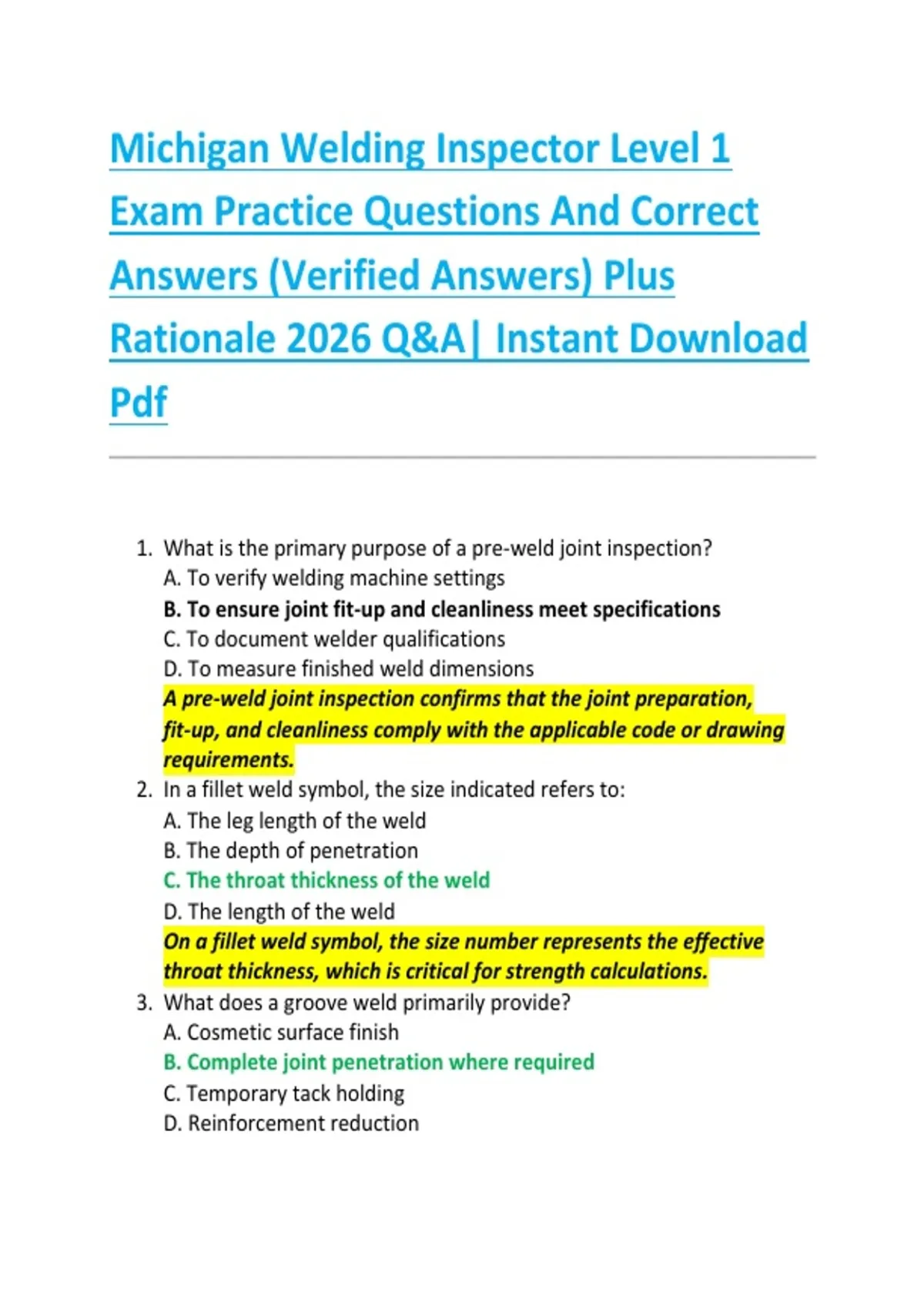 Michigan Welding Inspector Level 1 Exam Practice Questions And Correct Answers (Verified Answers) Plus Rationale 2026 Q&A| Instant Download Pdf

1. What is the primary purpose of a pre-weld joint inspection?
A. To verify welding machine settings
B. To ensure joint fit-up and cleanliness meet specifications
C. To document welder qualifications
D. To measure finished weld dimensions
A pre-weld joint inspection confirms that the joint preparation, fit-up, and cleanliness comply with the applicable code or drawing requirements.
2. In a fillet weld symbol, the size indicated refers to:
A. The leg length of the weld
B. The depth of penetration
C. The throat thickness of the weld
D. The length of the weld
On a fillet weld symbol, the size number represents the effective throat thickness, which is critical for strength calculations.
3. What does a groove weld primarily provide?
A. Cosmetic surface finish
B. Complete joint penetration where required
C. Temporary tack holding
D. Reinforcement reduction